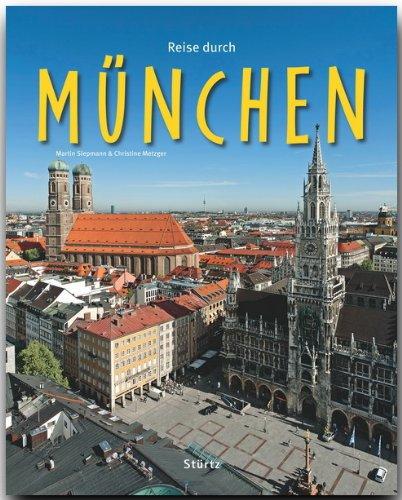 Reise durch

MÜNCHEN

Martin Siepmann & Christine Metzger

Stürtz